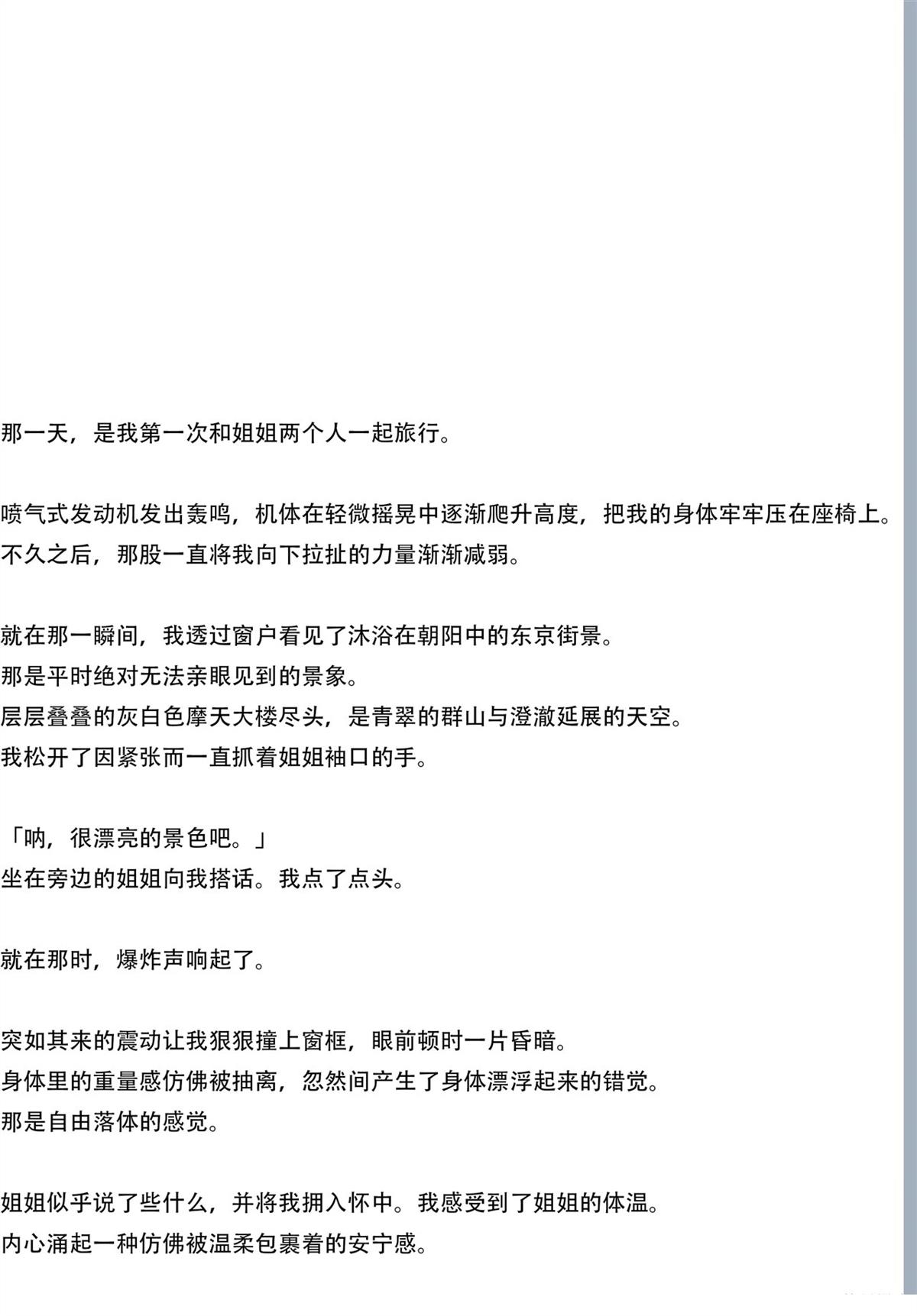 那一天，是我第一次和姐姐两个人一起旅行。

喷气式发动机发出轰鸣，机体在轻微摇晃中逐渐爬升高度，把我的身体牢牢压在座椅上。
不久之后，那股一直将我向下拉扯的力量渐渐减弱。

就在那一瞬间，我透过窗户看见了沐浴在朝阳中的东京街景。
那是平时绝对无法亲眼见到的景象。
层层叠叠的灰白色摩天大楼尽头，是青翠的群山与澄澈延展的天空。
我松开了因紧张而一直抓着姐姐袖口的手。

「呐，很漂亮的景色吧。」
坐在旁边的姐姐向我搭话。我点了点头。

就在那时，爆炸声响起了。

突如其来的震动让我狠狠撞上窗框，眼前顿时一片昏暗。
身体里的重量感仿佛被抽离，忽然间产生了身体漂浮起来的错觉。
那是自由落体的感觉。

姐姐似乎说了些什么，并将我拥入怀中。我感受到了姐姐的体温。
内心涌起一种仿佛被温柔包裹着的安宁感。